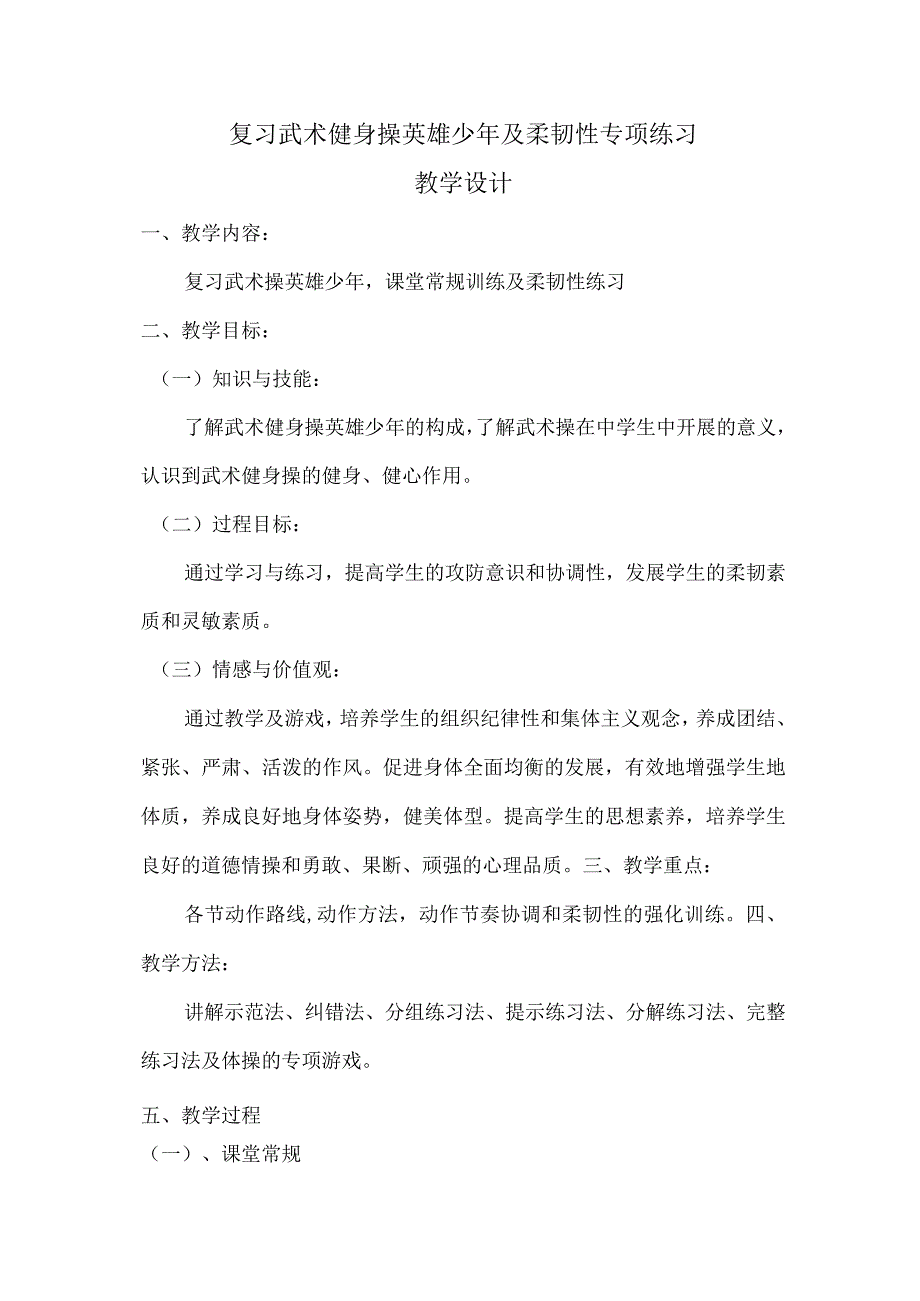 复习武术健身操英雄少年及柔韧性专项练习

教学设计

一、教学内容：

复习武术操英雄少年，课堂常规训练及柔韧性练习

二、教学目标：

（一）知识与技能：

了解武术健身操英雄少年的构成，了解武术操在中学生中开展的意义，认识到武术健身操的健身、健心作用。

（二）过程目标：

通过学习与练习，提高学生的攻防意识和协调性，发展学生的柔韧素质和灵敏素质。

（三）情感与价值观：

通过教学及游戏，培养学生的组织纪律性和集体主义观念，养成团结、紧张、严肃、活泼的作风。促进身体全面均衡的发展，有效地增强学生地体质，养成良好地身体姿势，健美体型。提高学生的思想素养，培养学生良好的道德情操和勇敢、果断、顽强的心理品质。三、教学重点：

各节动作路线，动作方法，动作节奏协调和柔韧性的强化训练。四、教学方法：

讲解示范法、纠错法、分组练习法、提示练习法、分解练习法、完整练习法及体操的专项游戏。

五、教学过程

（一）、课堂常规